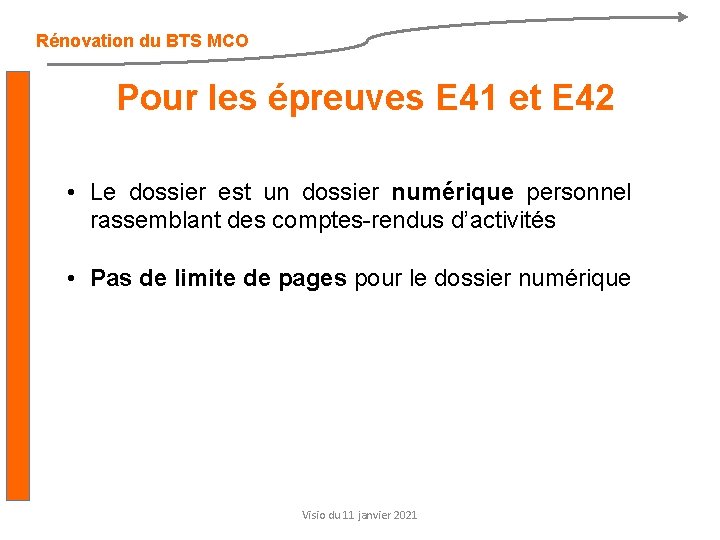 Rénovation du BTS MCO

Pour les épreuves E41 et E42

• Le dossier est un dossier numérique personnel rassemblant des comptes-rendus d'activités

• Pas de limite de pages pour le dossier numérique

Visio du 11 janvier 2021